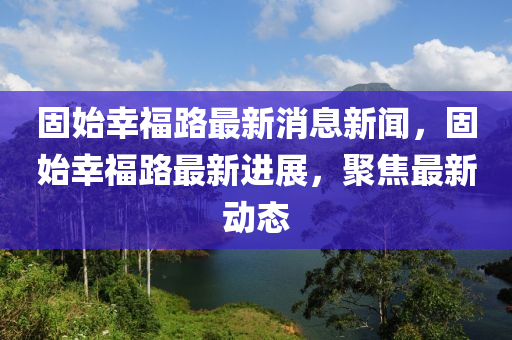 固始幸福路最新消息新闻，固始幸福路最新进展，聚焦最新动态